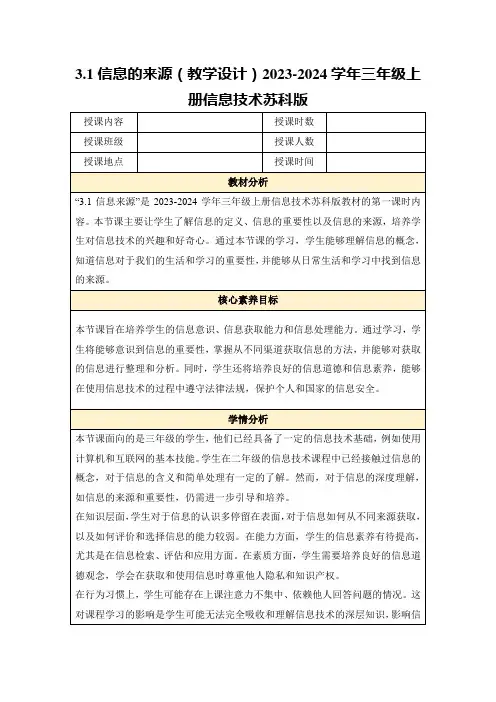 3.1 信息的来源（教学设计）2023-2024 学年三年级上册信息技术苏科版

| 授课内容 |  | 授课时数 |  |
|---|---|---|---|
| 授课班级 |  | 授课人数 |  |
| 授课地点 |  | 授课时间 |  |

教材分析

“3.1 信息来源”是 2023-2024 学年三年级上册信息技术苏科版教材的第一课时内容。本节课主要让学生了解信息的定义、信息的重要性以及信息的来源，培养学生对信息技术的兴趣和好奇心。通过本节课的学习，学生能够理解信息的概念，知道信息对于我们的生活和学习的重要性，并能够从日常生活和学习中找到信息的来源。

核心素养目标

本节课旨在培养学生的信息意识、信息获取能力和信息处理能力。通过学习，学生将能够意识到信息的重要性，掌握从不同渠道获取信息的方法，并能够对获取的信息进行整理和分析。同时，学生还将培养良好的信息道德和信息素养，能够在使用信息技术的过程中遵守法律法规，保护个人和国家的信息安全。

学情分析

本节课面向的是三年级的学生，他们已经具备了一定的信息技术基础，例如使用计算机和互联网的基本技能。学生在二年级的信息技术课程中已经接触过信息的概念，对于信息的含义和简单处理有一定的了解。然而，对于信息的深度理解，如信息的来源和重要性，仍需进一步引导和培养。
在知识层面，学生对于信息的认识多停留在表面，对于信息如何从不同来源获取，以及如何评价和选择信息的能力较弱。在能力方面，学生的信息素养有待提高，尤其是在信息检索、评估和应用方面。在素质方面，学生需要培养良好的信息道德观念，学会在获取和使用信息时尊重他人隐私和知识产权。
在行为习惯上，学生可能存在上课注意力不集中、依赖他人回答问题的情况。这对课程学习的影响是学生可能无法完全吸收和理解信息技术的深层知识，影响信